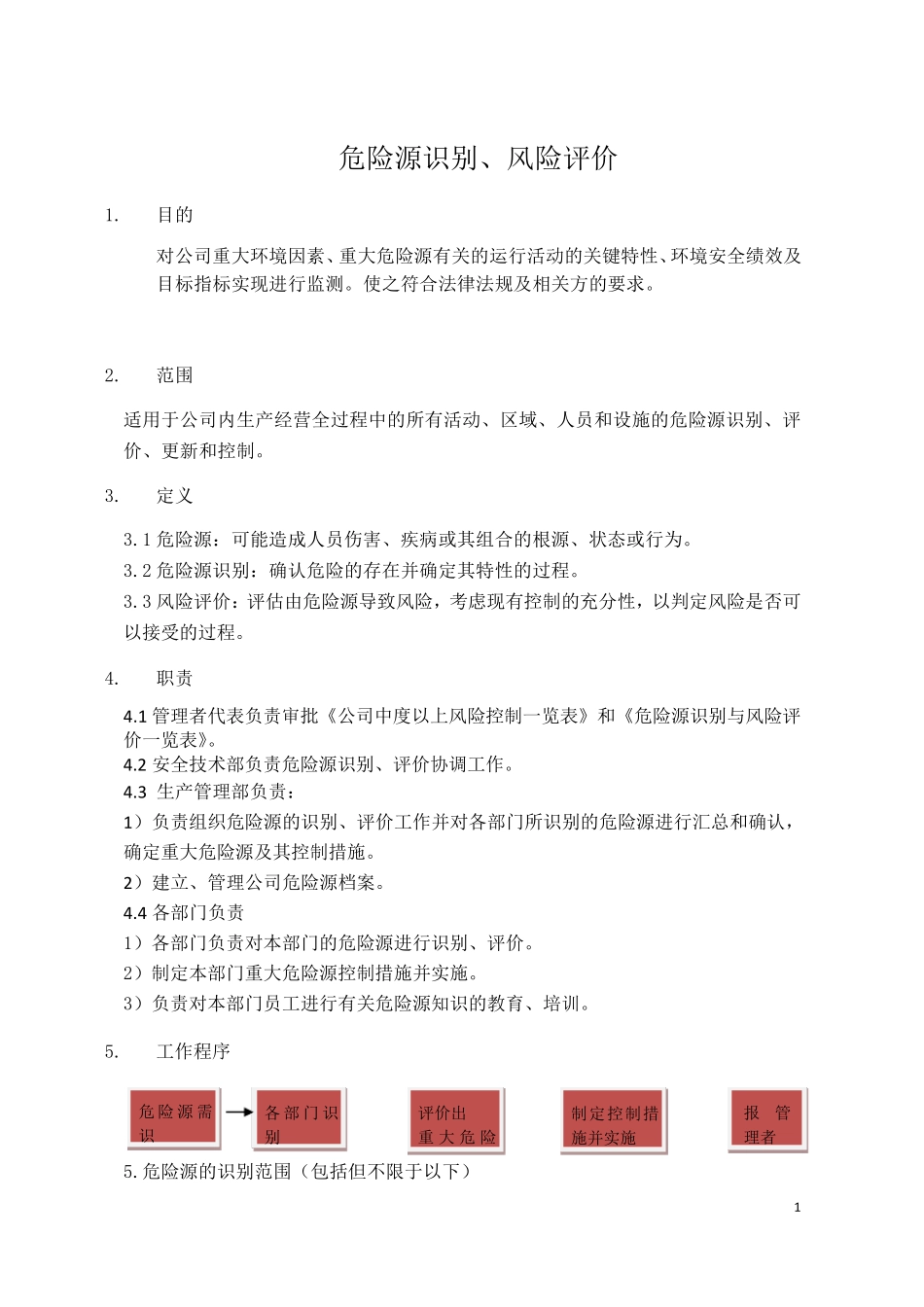 危险源识别、风险评价

1. 目的

对公司重大环境因素、重大危险源有关的运行活动的关键特性、环境安全绩效及目标指标实现进行监测。使之符合法律法规及相关方的要求。

2. 范围

适用于公司内生产经营全过程中的所有活动、区域、人员和设施的危险源识别、评价、更新和控制。

3. 定义

3.1 危险源：可能造成人员伤害、疾病或其组合的根源、状态或行为。

3.2 危险源识别：确认危险的存在并确定其特性的过程。

3.3 风险评价：评估由危险源导致风险，考虑现有控制的充分性，以判定风险是否可以接受的过程。

4. 职责

4.1 管理者代表负责审批《公司中度以上风险控制一览表》和《危险源识别与风险评价一览表》。

4.2 安全技术部负责危险源识别、评价协调工作。

4.3 生产管理部负责：

1）负责组织危险源的识别、评价工作并对各部门所识别的危险源进行汇总和确认，确定重大危险源及其控制措施。

2）建立、管理公司危险源档案。

4.4 各部门负责

1）各部门负责对本部门的危险源进行识别、评价。

2）制定本部门重大危险源控制措施并实施。

3）负责对本部门员工进行有关危险源知识的教育、培训。

5. 工作程序

危险源需识

各部门识别

评价出重大危险

制定控制措施并实施

报 管理者

5.危险源的识别范围（包括但不限于以下）

1